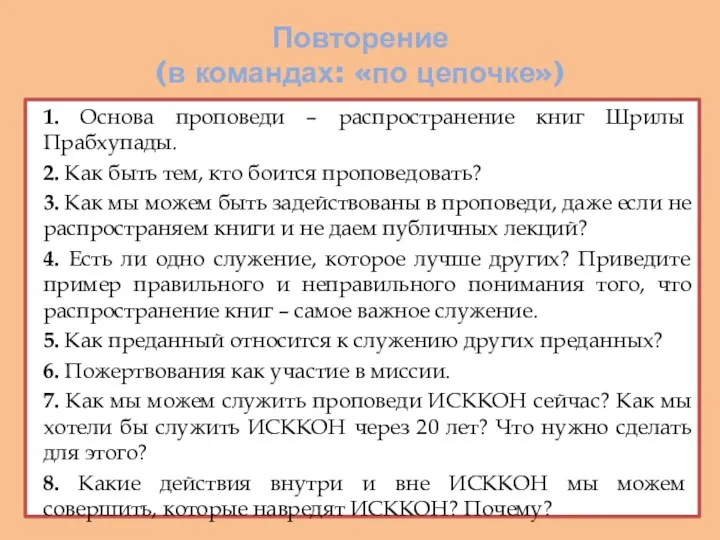 Повторение
(в командах: «по цепочке»)

1. Основа проповеди – распространение книг Шрилы Прабхупады.

2. Как быть тем, кто боится проповедовать?

3. Как мы можем быть задействованы в проповеди, даже если не распространяем книги и не даем публичных лекций?

4. Есть ли одно служение, которое лучше других? Приведите пример правильного и неправильного понимания того, что распространение книг – самое важное служение.

5. Как преданный относится к служению других преданных?

6. Пожертвования как участие в миссии.

7. Как мы можем служить проповеди ИСККОН сейчас? Как мы хотели бы служить ИСККОН через 20 лет? Что нужно сделать для этого?

8. Какие действия внутри и вне ИСККОН мы можем совершить, которые навредят ИСККОН? Почему?